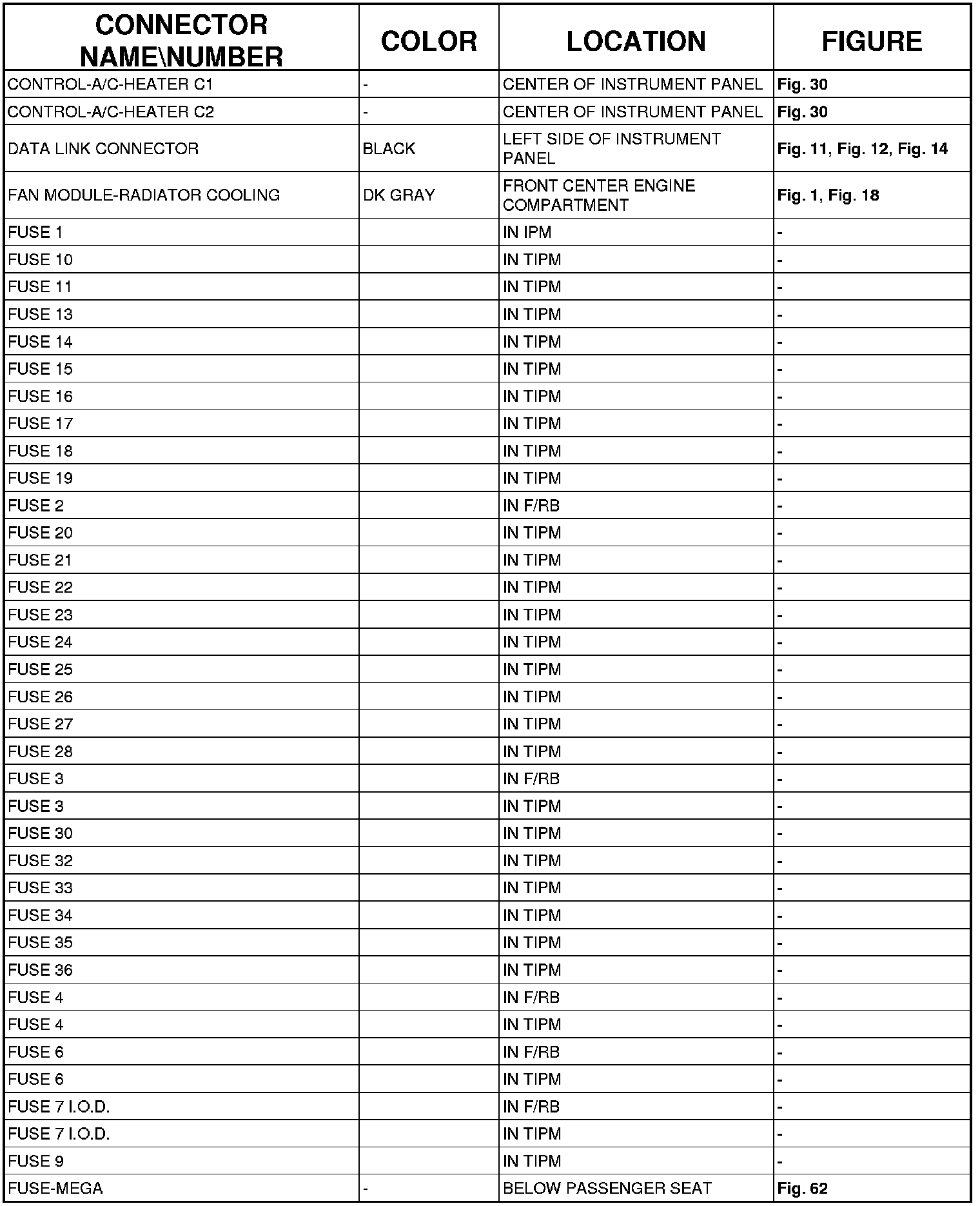 | CONNECTOR NAME\NUMBER | COLOR | LOCATION | FIGURE |
|---|---|---|---|
| CONTROL-A/C-HEATER C1 | - | CENTER OF INSTRUMENT PANEL | Fig. 30 |
| CONTROL-A/C-HEATER C2 | - | CENTER OF INSTRUMENT PANEL | Fig. 30 |
| DATA LINK CONNECTOR | BLACK | LEFT SIDE OF INSTRUMENT PANEL | Fig. 11, Fig. 12, Fig. 14 |
| FAN MODULE-RADIATOR COOLING | DK GRAY | FRONT CENTER ENGINE COMPARTMENT | Fig. 1, Fig. 18 |
| FUSE 1 | | IN IPM | - |
| FUSE 10 | | IN TIPM | - |
| FUSE 11 | | IN TIPM | - |
| FUSE 13 | | IN TIPM | - |
| FUSE 14 | | IN TIPM | - |
| FUSE 15 | | IN TIPM | - |
| FUSE 16 | | IN TIPM | - |
| FUSE 17 | | IN TIPM | - |
| FUSE 18 | | IN TIPM | - |
| FUSE 19 | | IN TIPM | - |
| FUSE 2 | | IN F/RB | - |
| FUSE 20 | | IN TIPM | - |
| FUSE 21 | | IN TIPM | - |
| FUSE 22 | | IN TIPM | - |
| FUSE 23 | | IN TIPM | - |
| FUSE 24 | | IN TIPM | - |
| FUSE 25 | | IN TIPM | - |
| FUSE 26 | | IN TIPM | - |
| FUSE 27 | | IN TIPM | - |
| FUSE 28 | | IN TIPM | - |
| FUSE 3 | | IN F/RB | - |
| FUSE 3 | | IN TIPM | - |
| FUSE 30 | | IN TIPM | - |
| FUSE 32 | | IN TIPM | - |
| FUSE 33 | | IN TIPM | - |
| FUSE 34 | | IN TIPM | - |
| FUSE 35 | | IN TIPM | - |
| FUSE 36 | | IN TIPM | - |
| FUSE 4 | | IN F/RB | - |
| FUSE 4 | | IN TIPM | - |
| FUSE 6 | | IN F/RB | - |
| FUSE 6 | | IN TIPM | - |
| FUSE 7 I.O.D. | | IN F/RB | - |
| FUSE 7 I.O.D. | | IN TIPM | - |
| FUSE 9 | | IN TIPM | - |
| FUSE-MEGA | - | BELOW PASSENGER SEAT | Fig. 62 |